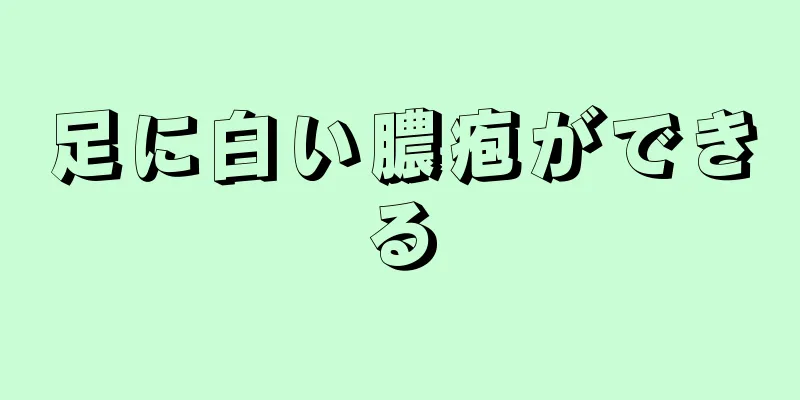 足に白い膿疱ができる